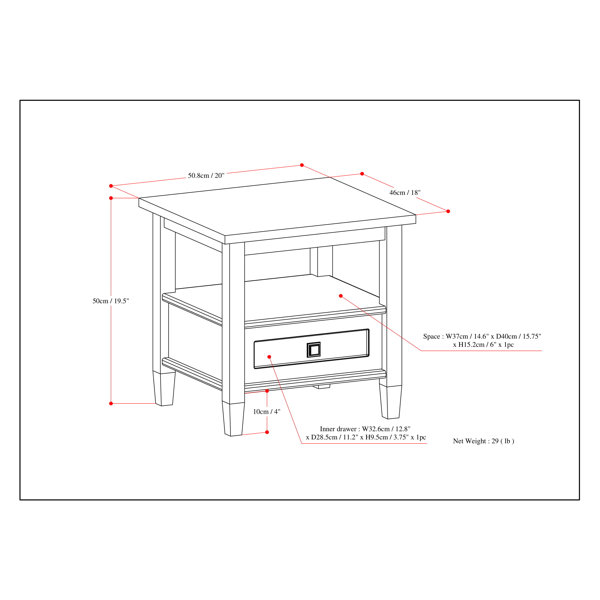 50.8cm / 20"

46cm / 18"

50cm / 19.5"

Space : W37cm / 14.6" x D40cm / 15.75" x H15.2cm / 6" x 1pc

10cm / 4"

Inner drawer : W32.6cm / 12.8" x D28.5cm / 11.2" x H9.5cm / 3.75" x 1pc

Net Weight : 29 ( lb )